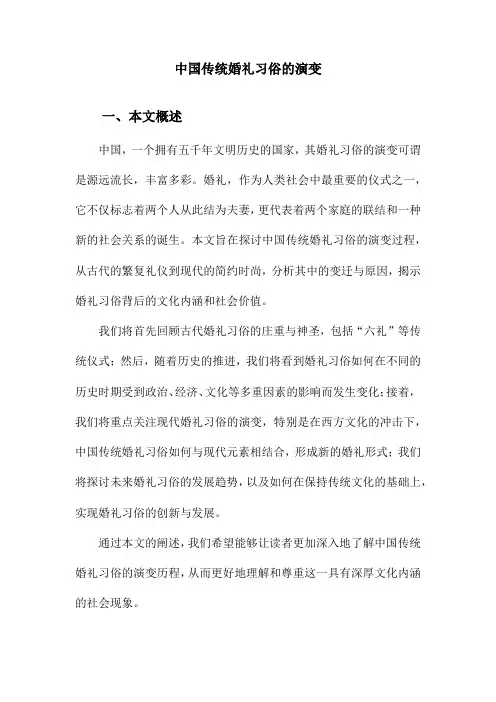 中国传统婚礼习俗的演变

一、本文概述

中国，一个拥有五千年文明历史的国家，其婚礼习俗的演变可谓是源远流长，丰富多彩。婚礼，作为人类社会中最重要的仪式之一，它不仅标志着两个人从此结为夫妻，更代表着两个家庭的联结和一种新的社会关系的诞生。本文旨在探讨中国传统婚礼习俗的演变过程，从古代的繁复礼仪到现代的简约时尚，分析其中的变迁与原因，揭示婚礼习俗背后的文化内涵和社会价值。

我们将首先回顾古代婚礼习俗的庄重与神圣，包括“六礼”等传统仪式；然后，随着历史的推进，我们将看到婚礼习俗如何在不同的历史时期受到政治、经济、文化等多重因素的影响而发生变化；接着，我们将重点关注现代婚礼习俗的演变，特别是在西方文化的冲击下，中国传统婚礼习俗如何与现代元素相结合，形成新的婚礼形式；我们将探讨未来婚礼习俗的发展趋势，以及如何在保持传统文化的基础上，实现婚礼习俗的创新与发展。

通过本文的阐述，我们希望能够让读者更加深入地了解中国传统婚礼习俗的演变历程，从而更好地理解和尊重这一具有深厚文化内涵的社会现象。